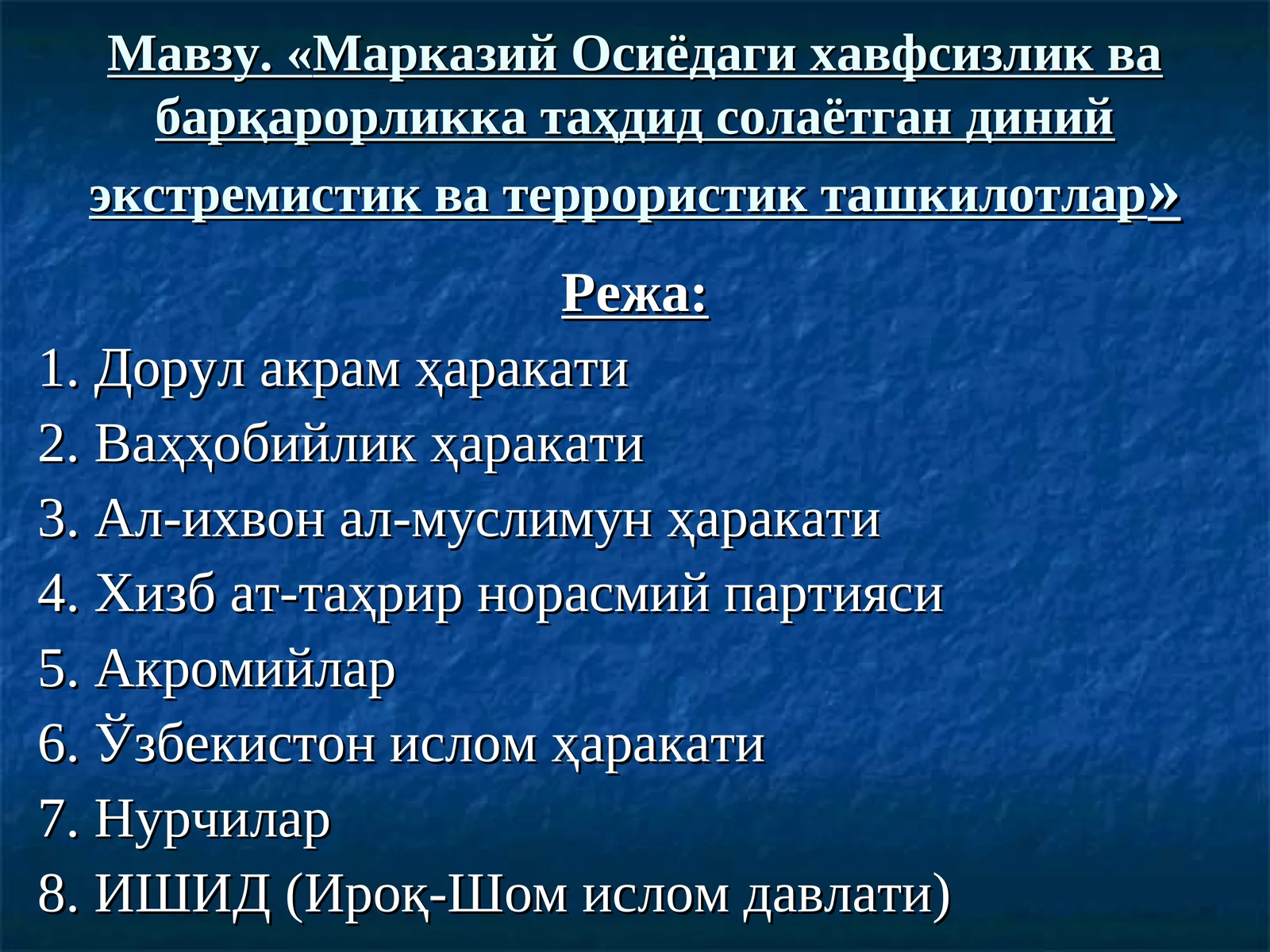 Мавзу. «Марказий Осиёдаги хавфсизлик ва барқарорликка таҳдид солаётган диний экстремистик ва террористик ташкилотлар»

Режа:

1. Дорул акрам ҳаракати
2. Ваҳҳобийлик ҳаракати
3. Ал-ихвон ал-муслимун ҳаракати
4. Хизб ат-таҳрир норасмий партияси
5. Акромийлар
6. Ўзбекистон ислом ҳаракати
7. Нурчилар
8. ИШИД (Ироқ-Шом ислом давлати)